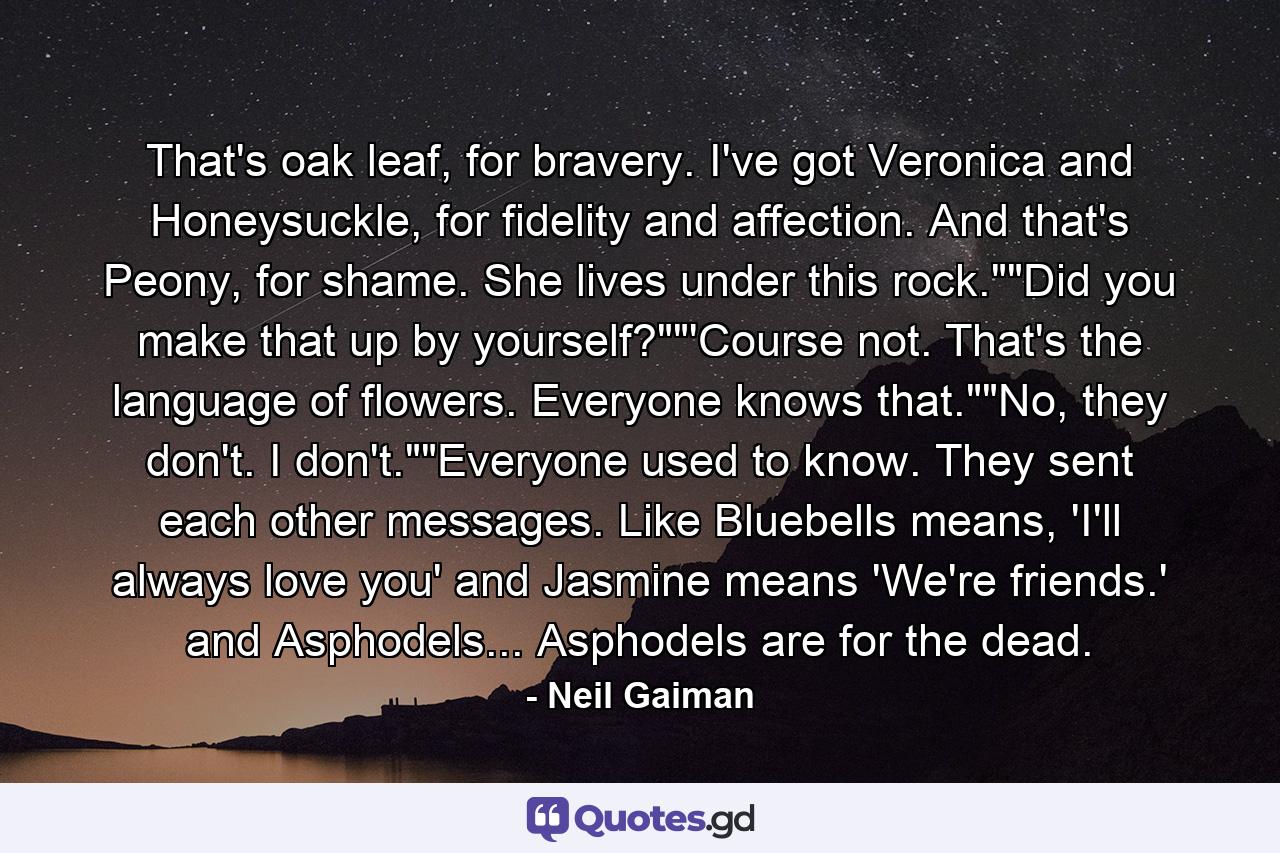 That's oak leaf, for bravery. I've got Veronica and Honeysuckle, for fidelity and affection. And that's Peony, for shame. She lives under this rock.""Did you make that up by yourself?""'Course not. That's the language of flowers. Everyone knows that.""No, they don't. I don't.""Everyone used to know. They sent each other messages. Like Bluebells means, 'I'll always love you' and Jasmine means 'We're friends.' and Asphodels... Asphodels are for the dead.

- Neil Gaiman

Quotes.gd